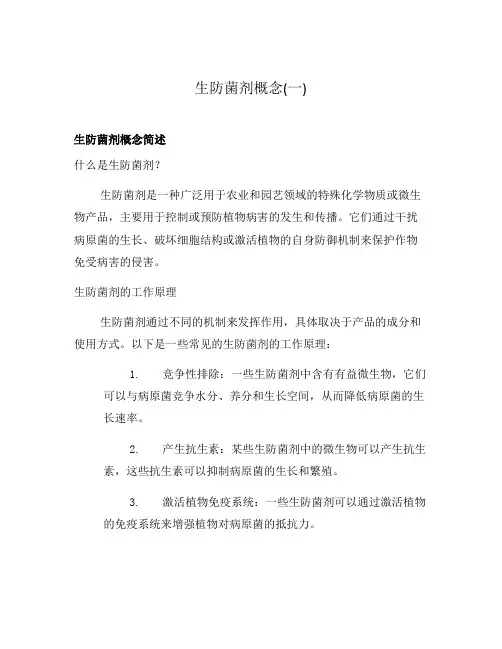 生防菌剂概念(一)

生防菌剂概念简述

什么是生防菌剂?

生防菌剂是一种广泛用于农业和园艺领域的特殊化学物质或微生物产品，主要用于控制或预防植物病害的发生和传播。它们通过干扰病原菌的生长、破坏细胞结构或激活植物的自身防御机制来保护作物免受病害的侵害。

生防菌剂的工作原理

生防菌剂通过不同的机制来发挥作用，具体取决于产品的成分和使用方式。以下是一些常见的生防菌剂的工作原理：

1. 竞争性排除：一些生防菌剂中含有有益微生物，它们可以与病原菌竞争水分、养分和生长空间，从而降低病原菌的生长速率。

2. 产生抗生素：某些生防菌剂中的微生物可以产生抗生素，这些抗生素可以抑制病原菌的生长和繁殖。

3. 激活植物免疫系统：一些生防菌剂可以通过激活植物的免疫系统来增强植物对病原菌的抵抗力。